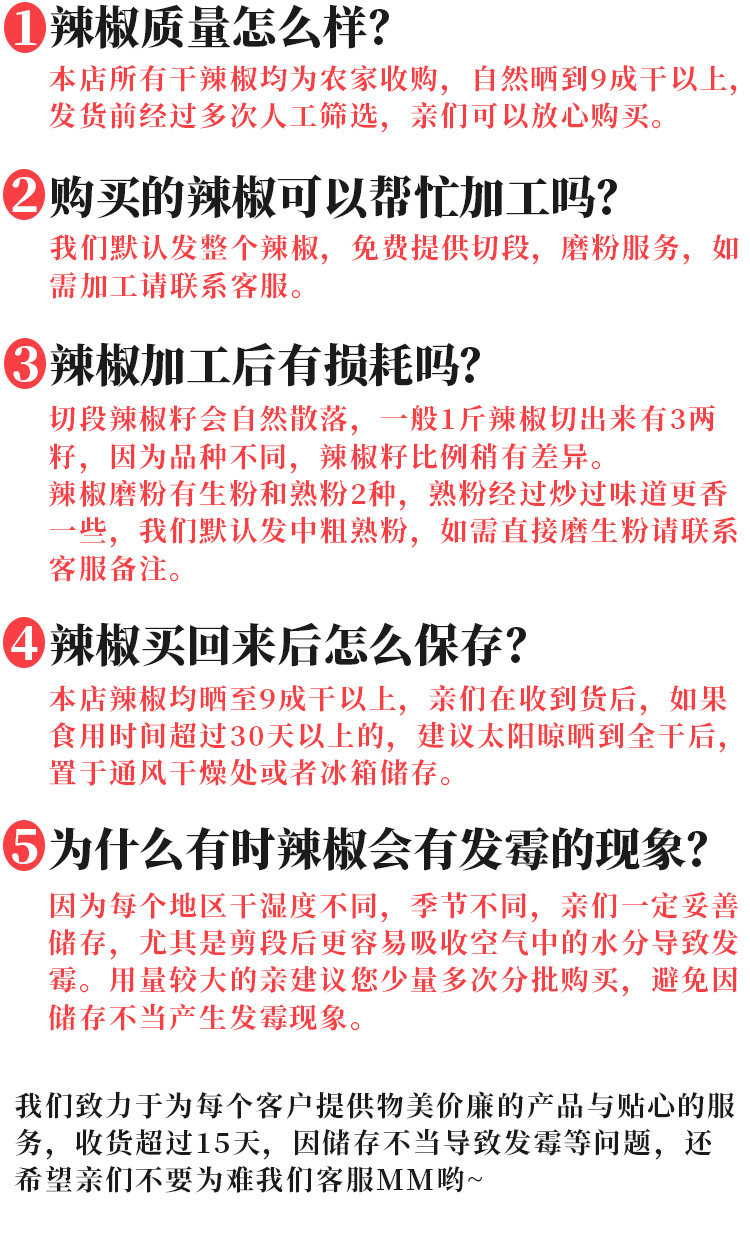 1辣椒质量怎么样?

本店所有干辣椒均为农家收购，自然晒到9成干以上，发货前经过多次人工筛选，亲们可以放心购买。

2购买的辣椒可以帮忙加工吗?

我们默认发整个辣椒，免费提供切段，磨粉服务，如需加工请联系客服。

3辣椒加工后有损耗吗?

切段辣椒籽会自然散落，一般1斤辣椒切出来有3两籽，因为品种不同，辣椒籽比例稍有差异。
辣椒磨粉有生粉和熟粉2种，熟粉经过炒过味道更香一些，我们默认发中粗熟粉，如需直接磨生粉请联系客服备注。

4辣椒买回来后怎么保存?

本店辣椒均晒至9成干以上，亲们在收到货后，如果食用时间超过30天以上的，建议太阳晾晒到全干后，置于通风干燥处或者冰箱储存。

5为什么有时辣椒会有发霉的现象?

因为每个地区干湿度不同，季节不同，亲们一定妥善储存，尤其是剪段后更容易吸收空气中的水分导致发霉。用量较大的亲建议您少量多次分批购买，避免因储存不当产生发霉现象。

我们致力于为每个客户提供物美价廉的产品与贴心的服务，收货超过15天，因储存不当导致发霉等问题，还希望亲们不要为难我们客服MM哟~